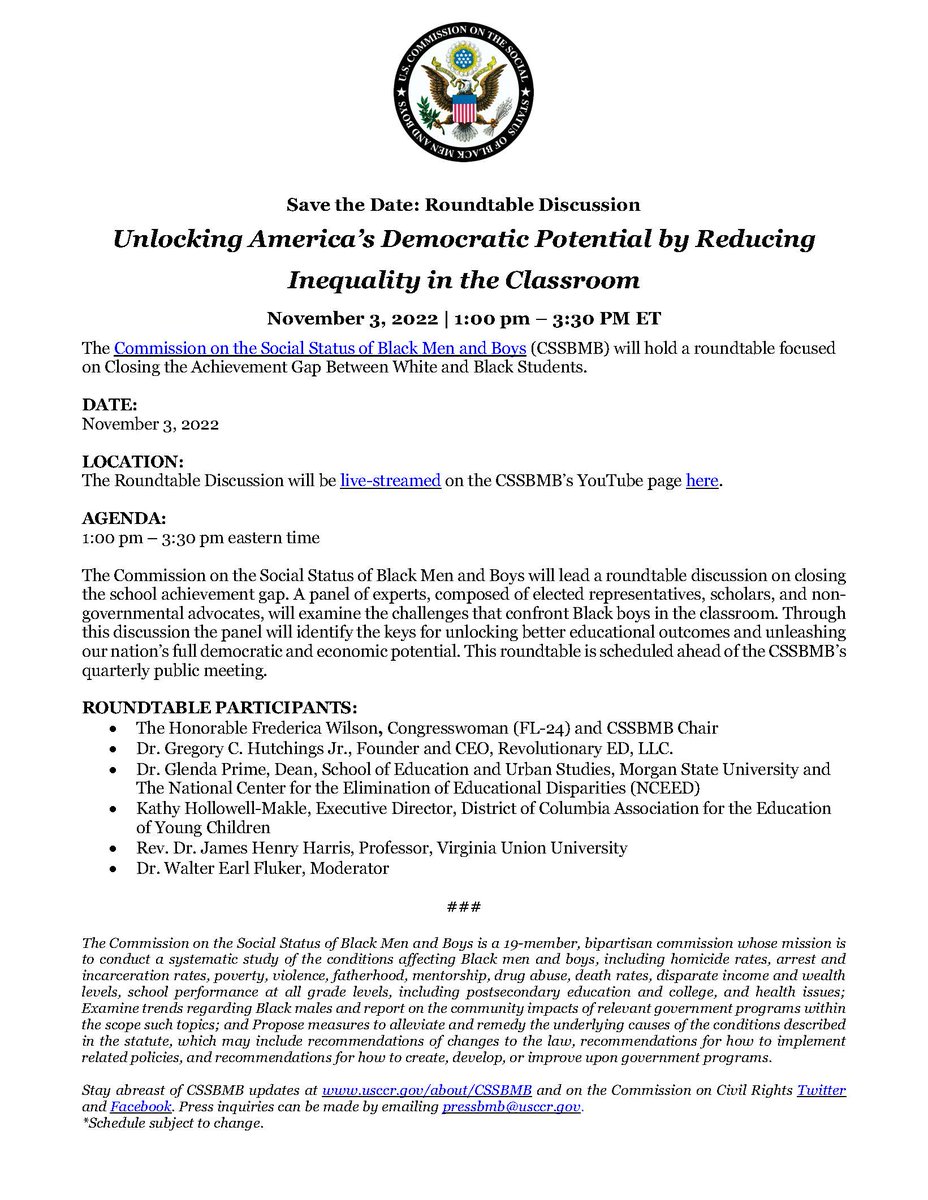 U.S. COMMISSION ON THE SOCIAL STATUS OF BLACK MEN AND BOYS

Save the Date: Roundtable Discussion

Unlocking America's Democratic Potential by Reducing Inequality in the Classroom

November 3, 2022 | 1:00 pm – 3:30 PM ET

The Commission on the Social Status of Black Men and Boys (CSSBMB) will hold a roundtable focused on Closing the Achievement Gap Between White and Black Students.

DATE:
November 3, 2022

LOCATION:
The Roundtable Discussion will be live-streamed on the CSSBMB's YouTube page here.

AGENDA:
1:00 pm – 3:30 pm eastern time

The Commission on the Social Status of Black Men and Boys will lead a roundtable discussion on closing the school achievement gap. A panel of experts, composed of elected representatives, scholars, and non-governmental advocates, will examine the challenges that confront Black boys in the classroom. Through this discussion the panel will identify the keys for unlocking better educational outcomes and unleashing our nation's full democratic and economic potential. This roundtable is scheduled ahead of the CSSBMB's quarterly public meeting.

ROUNDTABLE PARTICIPANTS:
• The Honorable Frederica Wilson, Congresswoman (FL-24) and CSSBMB Chair
• Dr. Gregory C. Hutchings Jr., Founder and CEO, Revolutionary ED, LLC.
• Dr. Glenda Prime, Dean, School of Education and Urban Studies, Morgan State University and The National Center for the Elimination of Educational Disparities (NCEED)
• Kathy Hollowell-Makle, Executive Director, District of Columbia Association for the Education of Young Children
• Rev. Dr. James Henry Harris, Professor, Virginia Union University
• Dr. Walter Earl Fluker, Moderator

###

The Commission on the Social Status of Black Men and Boys is a 19-member, bipartisan commission whose mission is to conduct a systematic study of the conditions affecting Black men and boys, including homicide rates, arrest and incarceration rates, poverty, violence, fatherhood, mentorship, drug abuse, death rates, disparate income and wealth levels, school performance at all grade levels, including postsecondary education and college, and health issues; Examine trends regarding Black males and report on the community impacts of relevant government programs within the scope such topics; and Propose measures to alleviate and remedy the underlying causes of the conditions described in the statute, which may include recommendations of changes to the law, recommendations for how to implement related policies, and recommendations for how to create, develop, or improve upon government programs.

Stay abreast of CSSBMB updates at www.usccr.gov/about/CSSBMB and on the Commission on Civil Rights Twitter and Facebook. Press inquiries can be made by emailing pressbmb@usccr.gov.
*Schedule subject to change.